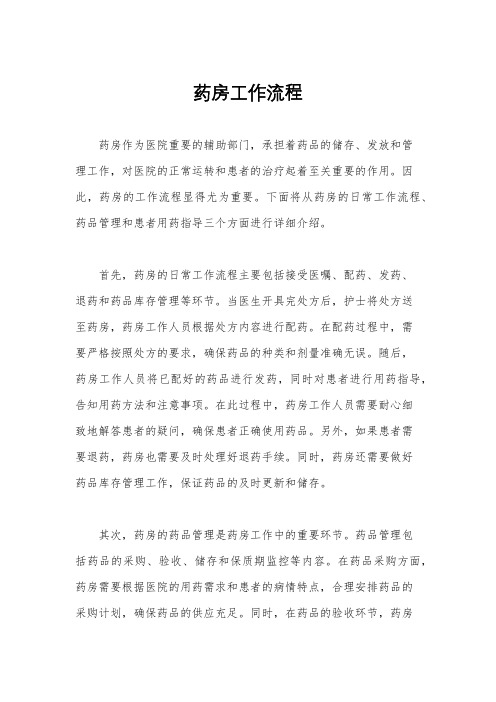 药房工作流程

药房作为医院重要的辅助部门，承担着药品的储存、发放和管理工作，对医院的正常运转和患者的治疗起着至关重要的作用。因此，药房的工作流程显得尤为重要。下面将从药房的日常工作流程、药品管理和患者用药指导三个方面进行详细介绍。

首先，药房的日常工作流程主要包括接受医嘱、配药、发药、退药和药品库存管理等环节。当医生开具完处方后，护士将处方送至药房，药房工作人员根据处方内容进行配药。在配药过程中，需要严格按照处方的要求，确保药品的种类和剂量准确无误。随后，药房工作人员将已配好的药品进行发药，同时对患者进行用药指导，告知用药方法和注意事项。在此过程中，药房工作人员需要耐心细致地解答患者的疑问，确保患者正确使用药品。另外，如果患者需要退药，药房也需要及时处理好退药手续。同时，药房还需要做好药品库存管理工作，保证药品的及时更新和储存。

其次，药房的药品管理是药房工作中的重要环节。药品管理包括药品的采购、验收、储存和保质期监控等内容。在药品采购方面，药房需要根据医院的用药需求和患者的病情特点，合理安排药品的采购计划，确保药品的供应充足。同时，在药品的验收环节，药房